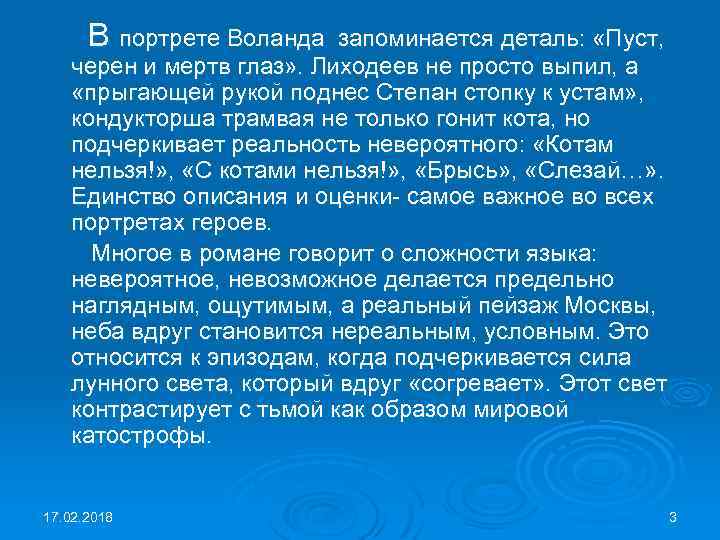 В портрете Воланда запоминается деталь: «Пуст, черен и мертв глаз». Лиходеев не просто выпил, а «прыгающей рукой поднес Степан стопку к устам», кондукторша трамвая не только гонит кота, но подчеркивает реальность невероятного: «Котам нельзя!», «С котами нельзя!», «Брысь», «Слезай…». Единство описания и оценки- самое важное во всех портретах героев.

Многое в романе говорит о сложности языка: невероятное, невозможное делается предельно наглядным, ощутимым, а реальный пейзаж Москвы, неба вдруг становится нереальным, условным. Это относится к эпизодам, когда подчеркивается сила лунного света, который вдруг «согревает». Этот свет контрастирует с тьмой как образом мировой катострофы.

17.02.2018

3